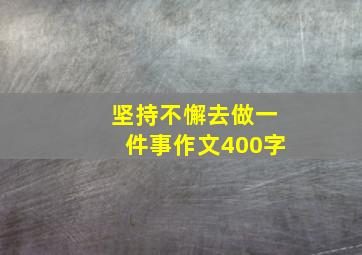 坚持不懈去做一件事作文400字